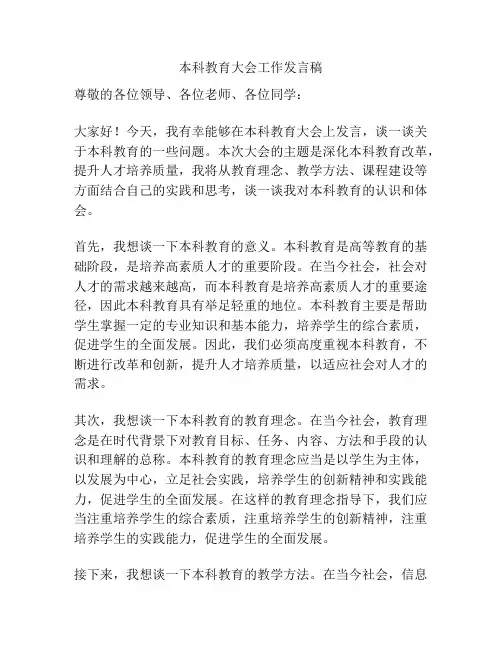 本科教育大会工作发言稿

尊敬的各位领导、各位老师、各位同学：

大家好！今天，我有幸能够在本科教育大会上发言，谈一谈关于本科教育的一些问题。本次大会的主题是深化本科教育改革，提升人才培养质量，我将从教育理念、教学方法、课程建设等方面结合自己的实践和思考，谈一谈我对本科教育的认识和体会。

首先，我想谈一下本科教育的意义。本科教育是高等教育的基础阶段，是培养高素质人才的重要阶段。在当今社会，社会对人才的需求越来越高，而本科教育是培养高素质人才的重要途径，因此本科教育具有举足轻重的地位。本科教育主要是帮助学生掌握一定的专业知识和基本能力，培养学生的综合素质，促进学生的全面发展。因此，我们必须高度重视本科教育，不断进行改革和创新，提升人才培养质量，以适应社会对人才的需求。

其次，我想谈一下本科教育的教育理念。在当今社会，教育理念是在时代背景下对教育目标、任务、内容、方法和手段的认识和理解的总称。本科教育的教育理念应当是以学生为主体，以发展为中心，立足社会实践，培养学生的创新精神和实践能力，促进学生的全面发展。在这样的教育理念指导下，我们应当注重培养学生的综合素质，注重培养学生的创新精神，注重培养学生的实践能力，促进学生的全面发展。

接下来，我想谈一下本科教育的教学方法。在当今社会，信息